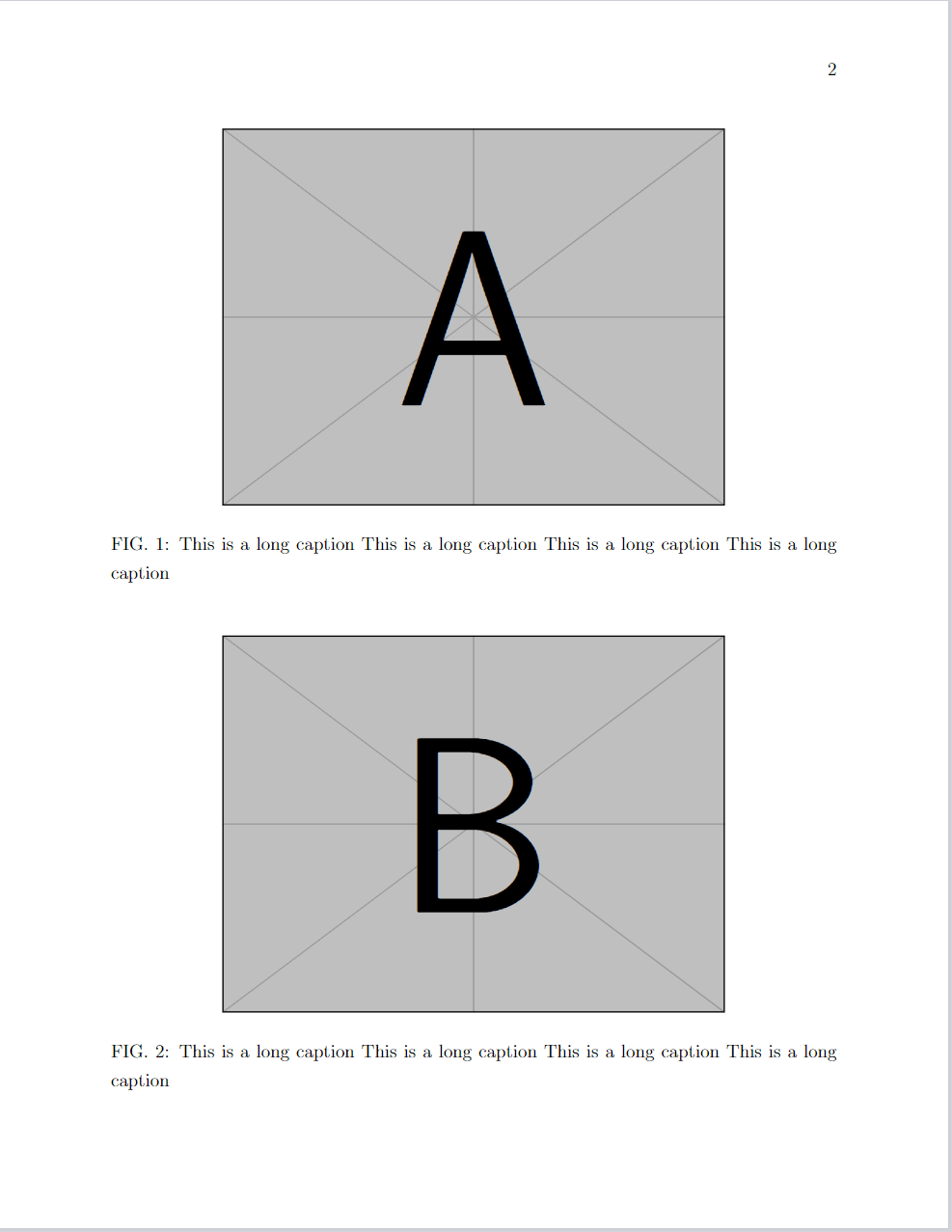 2

A

FIG. 1: This is a long caption This is a long caption This is a long caption This is a long caption

B

FIG. 2: This is a long caption This is a long caption This is a long caption This is a long caption